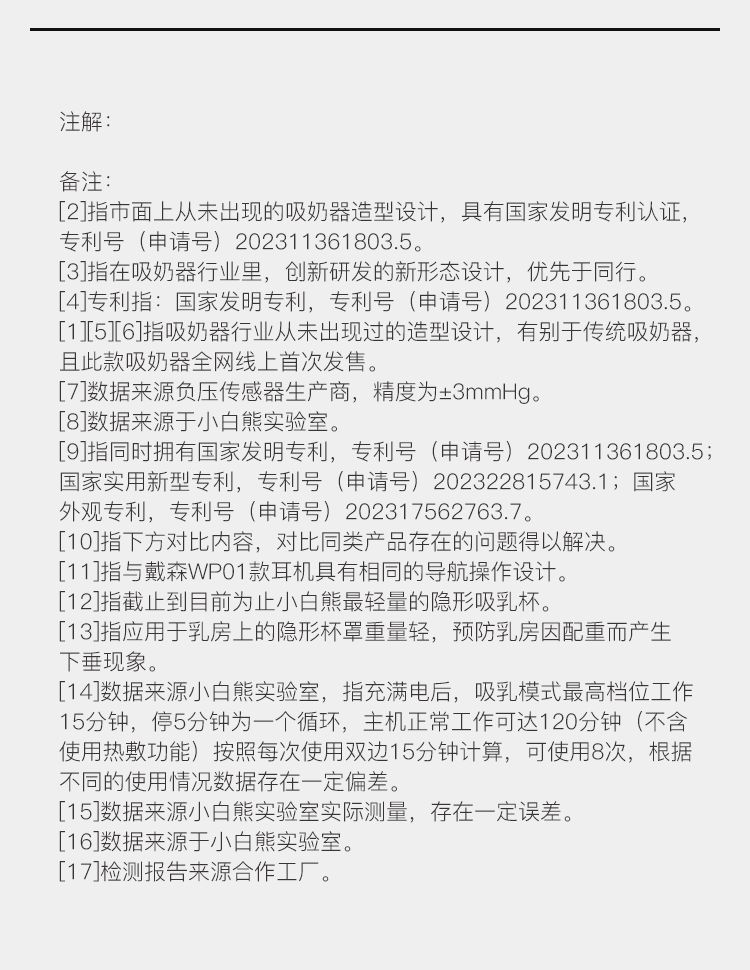 注解:

备注:
[2]指市面上从未出现的吸奶器造型设计，具有国家发明专利认证，专利号（申请号）202311361803.5。
[3]指在吸奶器行业里，创新研发的新形态设计，优先于同行。
[4]专利指：国家发明专利，专利号（申请号）202311361803.5。
[1][5][6]指吸奶器行业从未出现过的造型设计，有别于传统吸奶器，且此款吸奶器全网线上首次发售。
[7]数据来源负压传感器生产商，精度为±3mmHg。
[8]数据来源于小白熊实验室。
[9]指同时拥有国家发明专利，专利号（申请号）202311361803.5；国家实用新型专利，专利号（申请号）202322815743.1；国家外观专利，专利号（申请号）202317562763.7。
[10]指下方对比内容，对比同类产品存在的问题得以解决。
[11]指与戴森WP01款耳机具有相同的导航操作设计。
[12]指截止到目前为止小白熊最轻量的隐形吸乳杯。
[13]指应用于乳房上的隐形杯罩重量轻，预防乳房因配重而产生下垂现象。
[14]数据来源小白熊实验室，指充满电后，吸乳模式最高档位工作15分钟，停5分钟为一个循环，主机正常工作可达120分钟（不含使用热敷功能）按照每次使用双边15分钟计算，可使用8次，根据不同的使用情况数据存在一定偏差。
[15]数据来源小白熊实验室实际测量，存在一定误差。
[16]数据来源于小白熊实验室。
[17]检测报告来源合作工厂。